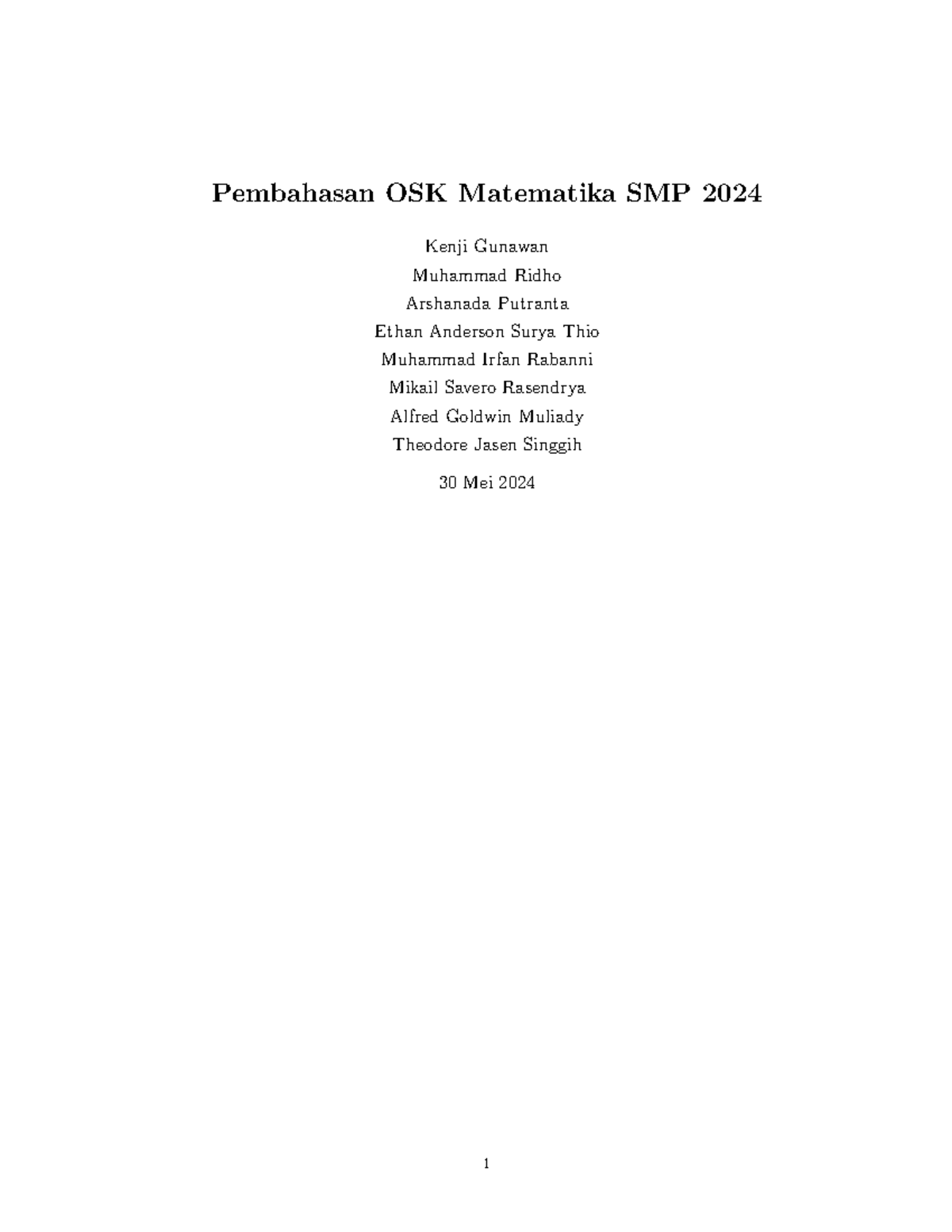 Pembahasan OSK Matematika SMP 2024

Kenji Gunawan
Muhammad Ridho
Arshanada Putranta
Ethan Anderson Surya Thio
Muhammad Irfan Rabanni
Mikail Savero Rasendrya
Alfred Goldwin Muliady
Theodore Jasen Singgih

30 Mei 2024

1